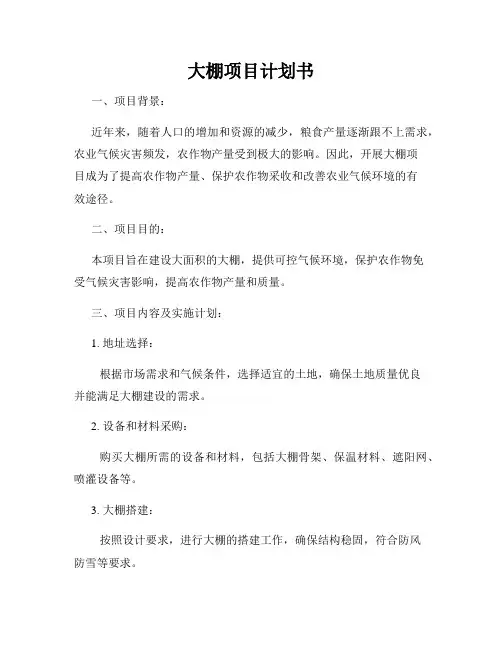 大棚项目计划书

一、项目背景：

近年来，随着人口的增加和资源的减少，粮食产量逐渐跟不上需求，农业气候灾害频发，农作物产量受到极大的影响。因此，开展大棚项目成为了提高农作物产量、保护农作物采收和改善农业气候环境的有效途径。

二、项目目的：

本项目旨在建设大面积的大棚，提供可控气候环境，保护农作物免受气候灾害影响，提高农作物产量和质量。

三、项目内容及实施计划：

1. 地址选择：

根据市场需求和气候条件，选择适宜的土地，确保土地质量优良并能满足大棚建设的需求。

2. 设备和材料采购：

购买大棚所需的设备和材料，包括大棚骨架、保温材料、遮阳网、喷灌设备等。

3. 大棚搭建：

按照设计要求，进行大棚的搭建工作，确保结构稳固，符合防风防雪等要求。